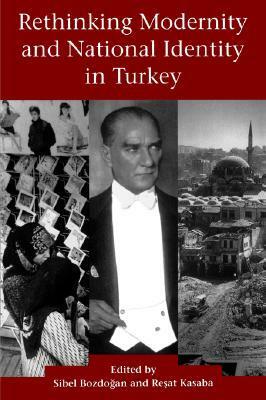 Rethinking Modernity and National Identity in Turkey

Edited by
Sibel Bozdoğan and Reşat Kasaba